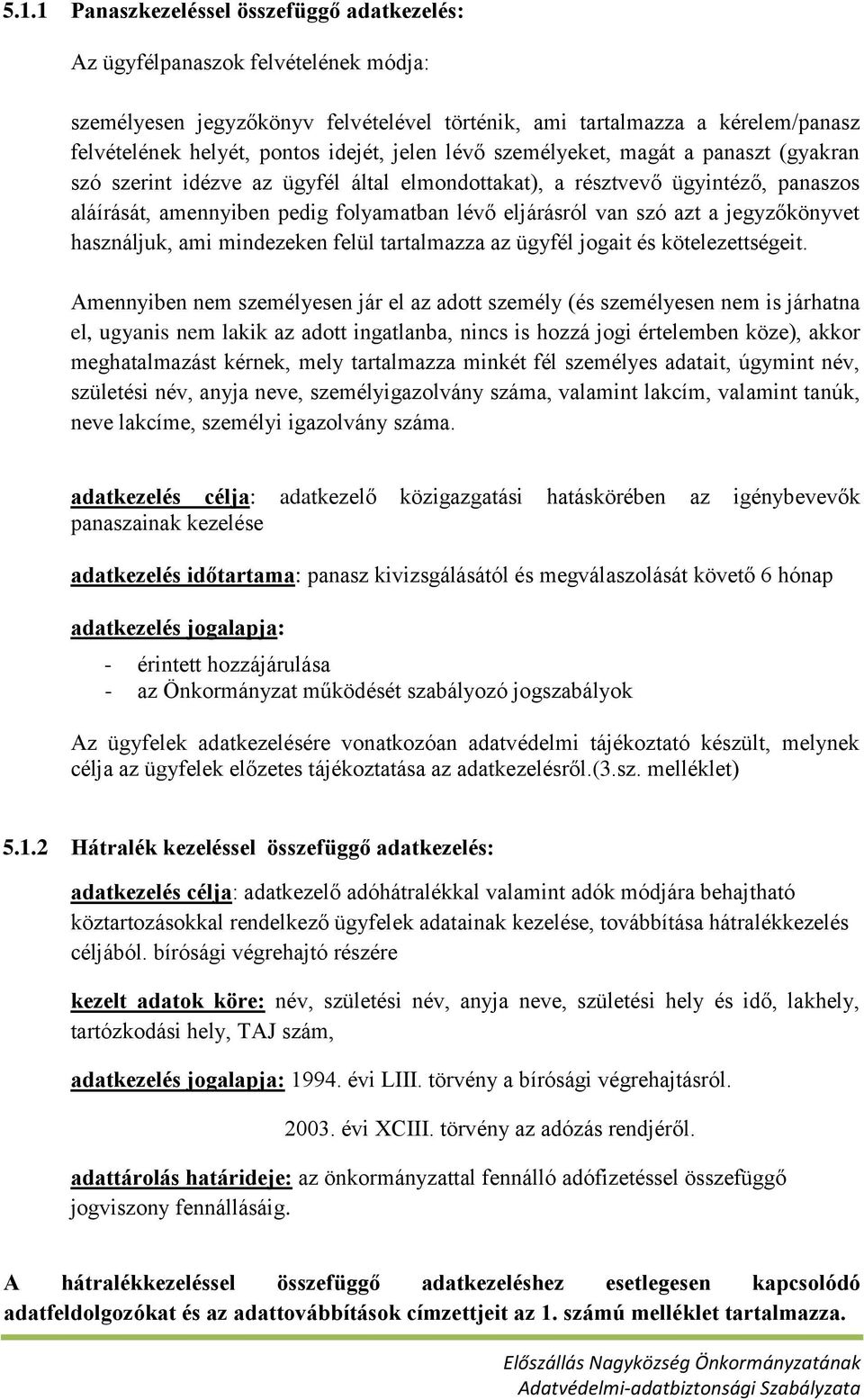 5.1.1 Panaszkezeléssel összefüggő adatkezelés:

Az ügyfélpanaszok felvételének módja:

személyesen jegyzőkönyv felvételével történik, ami tartalmazza a kérelem/panasz felvételének helyét, pontos idejét, jelen lévő személyeket, magát a panaszt (gyakran szó szerint idézve az ügyfél által elmondottakat), a résztvevő ügyintéző, panaszos aláírását, amennyiben pedig folyamatban lévő eljárásról van szó azt a jegyzőkönyvet használjuk, ami mindezeken felül tartalmazza az ügyfél jogait és kötelezettségeit.

Amennyiben nem személyesen jár el az adott személy (és személyesen nem is járhatna el, ugyanis nem lakik az adott ingatlanba, nincs is hozzá jogi értelemben köze), akkor meghatalmazást kérnek, mely tartalmazza minkét fél személyes adatait, úgymint név, születési név, anyja neve, személyigazolvány száma, valamint lakcím, valamint tanúk, neve lakcíme, személyi igazolvány száma.

adatkezelés célja: adatkezelő közigazgatási hatáskörében az igénybevevők panaszainak kezelése

adatkezelés időtartama: panasz kivizsgálásától és megválaszolását követő 6 hónap

adatkezelés jogalapja:
- érintett hozzájárulása
- az Önkormányzat működését szabályozó jogszabályok

Az ügyfelek adatkezelésére vonatkozóan adatvédelmi tájékoztató készült, melynek célja az ügyfelek előzetes tájékoztatása az adatkezelésről.(3.sz. melléklet)

5.1.2 Hátralék kezeléssel összefüggő adatkezelés:

adatkezelés célja: adatkezelő adóhátralékkal valamint adók módjára behajtható köztartozásokkal rendelkező ügyfelek adatainak kezelése, továbbítása hátralékkezelés céljából. bírósági végrehajtó részére

kezelt adatok köre: név, születési név, anyja neve, születési hely és idő, lakhely, tartózkodási hely, TAJ szám,

adatkezelés jogalapja: 1994. évi LIII. törvény a bírósági végrehajtásról.
2003. évi XCIII. törvény az adózás rendjéről.

adattárolás határideje: az önkormányzattal fennálló adófizetéssel összefüggő jogviszony fennállásáig.

A hátralékkezeléssel összefüggő adatkezeléshez esetlegesen kapcsolódó adatfeldolgozókat és az adattovábbítások címzettjeit az 1. számú melléklet tartalmazza.

Előszállás Nagyközség Önkormányzatának
Adatvédelmi-adatbiztonsági Szabályzata